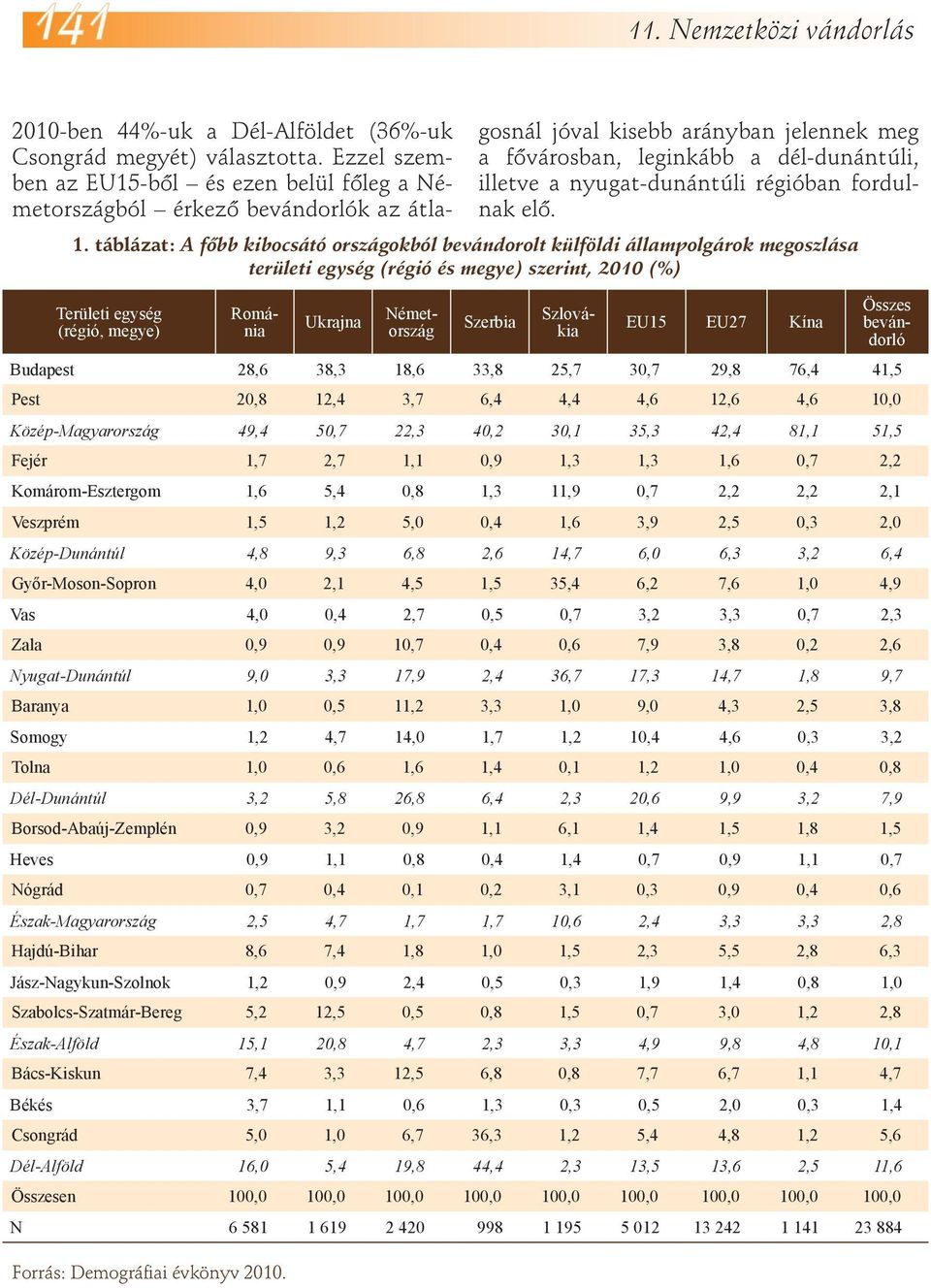 141

11. Nemzetközi vándorlás

2010-ben 44%-uk a Dél-Alföldet (36%-uk Csongrád megyét) választotta. Ezzel szemben az EU15-ből – és ezen belül főleg a Németországból – érkező bevándorlók az átlagosnál jóval kisebb arányban jelennek meg a fővárosban, leginkább a dél-dunántúli, illetve a nyugat-dunántúli régióban fordulnak elő.

1. táblázat: A főbb kibocsátó országokból bevándorolt külföldi állampolgárok megoszlása területi egység (régió és megye) szerint, 2010 (%)

| Területi egység (régió, megye) | Románia | Ukrajna | Németország | Szerbia | Szlovákia | EU15 | EU27 | Kína | Összes bevándorló |
|---|---|---|---|---|---|---|---|---|---|
| Budapest | 28,6 | 38,3 | 18,6 | 33,8 | 25,7 | 30,7 | 29,8 | 76,4 | 41,5 |
| Pest | 20,8 | 12,4 | 3,7 | 6,4 | 4,4 | 4,6 | 12,6 | 4,6 | 10,0 |
| Közép-Magyarország | 49,4 | 50,7 | 22,3 | 40,2 | 30,1 | 35,3 | 42,4 | 81,1 | 51,5 |
| Fejér | 1,7 | 2,7 | 1,1 | 0,9 | 1,3 | 1,3 | 1,6 | 0,7 | 2,2 |
| Komárom-Esztergom | 1,6 | 5,4 | 0,8 | 1,3 | 11,9 | 0,7 | 2,2 | 2,2 | 2,1 |
| Veszprém | 1,5 | 1,2 | 5,0 | 0,4 | 1,6 | 3,9 | 2,5 | 0,3 | 2,0 |
| Közép-Dunántúl | 4,8 | 9,3 | 6,8 | 2,6 | 14,7 | 6,0 | 6,3 | 3,2 | 6,4 |
| Győr-Moson-Sopron | 4,0 | 2,1 | 4,5 | 1,5 | 35,4 | 6,2 | 7,6 | 1,0 | 4,9 |
| Vas | 4,0 | 0,4 | 2,7 | 0,5 | 0,7 | 3,2 | 3,3 | 0,7 | 2,3 |
| Zala | 0,9 | 0,9 | 10,7 | 0,4 | 0,6 | 7,9 | 3,8 | 0,2 | 2,6 |
| Nyugat-Dunántúl | 9,0 | 3,3 | 17,9 | 2,4 | 36,7 | 17,3 | 14,7 | 1,8 | 9,7 |
| Baranya | 1,0 | 0,5 | 11,2 | 3,3 | 1,0 | 9,0 | 4,3 | 2,5 | 3,8 |
| Somogy | 1,2 | 4,7 | 14,0 | 1,7 | 1,2 | 10,4 | 4,6 | 0,3 | 3,2 |
| Tolna | 1,0 | 0,6 | 1,6 | 1,4 | 0,1 | 1,2 | 1,0 | 0,4 | 0,8 |
| Dél-Dunántúl | 3,2 | 5,8 | 26,8 | 6,4 | 2,3 | 20,6 | 9,9 | 3,2 | 7,9 |
| Borsod-Abaúj-Zemplén | 0,9 | 3,2 | 0,9 | 1,1 | 6,1 | 1,4 | 1,5 | 1,8 | 1,5 |
| Heves | 0,9 | 1,1 | 0,8 | 0,4 | 1,4 | 0,7 | 0,9 | 1,1 | 0,7 |
| Nógrád | 0,7 | 0,4 | 0,1 | 0,2 | 3,1 | 0,3 | 0,9 | 0,4 | 0,6 |
| Észak-Magyarország | 2,5 | 4,7 | 1,7 | 1,7 | 10,6 | 2,4 | 3,3 | 3,3 | 2,8 |
| Hajdú-Bihar | 8,6 | 7,4 | 1,8 | 1,0 | 1,5 | 2,3 | 5,5 | 2,8 | 6,3 |
| Jász-Nagykun-Szolnok | 1,2 | 0,9 | 2,4 | 0,5 | 0,3 | 1,9 | 1,4 | 0,8 | 1,0 |
| Szabolcs-Szatmár-Bereg | 5,2 | 12,5 | 0,5 | 0,8 | 1,5 | 0,7 | 3,0 | 1,2 | 2,8 |
| Észak-Alföld | 15,1 | 20,8 | 4,7 | 2,3 | 3,3 | 4,9 | 9,8 | 4,8 | 10,1 |
| Bács-Kiskun | 7,4 | 3,3 | 12,5 | 6,8 | 0,8 | 7,7 | 6,7 | 1,1 | 4,7 |
| Békés | 3,7 | 1,1 | 0,6 | 1,3 | 0,3 | 0,5 | 2,0 | 0,3 | 1,4 |
| Csongrád | 5,0 | 1,0 | 6,7 | 36,3 | 1,2 | 5,4 | 4,8 | 1,2 | 5,6 |
| Dél-Alföld | 16,0 | 5,4 | 19,8 | 44,4 | 2,3 | 13,5 | 13,6 | 2,5 | 11,6 |
| Összesen | 100,0 | 100,0 | 100,0 | 100,0 | 100,0 | 100,0 | 100,0 | 100,0 | 100,0 |
| N | 6 581 | 1 619 | 2 420 | 998 | 1 195 | 5 012 | 13 242 | 1 141 | 23 884 |

Forrás: Demográfiai évkönyv 2010.